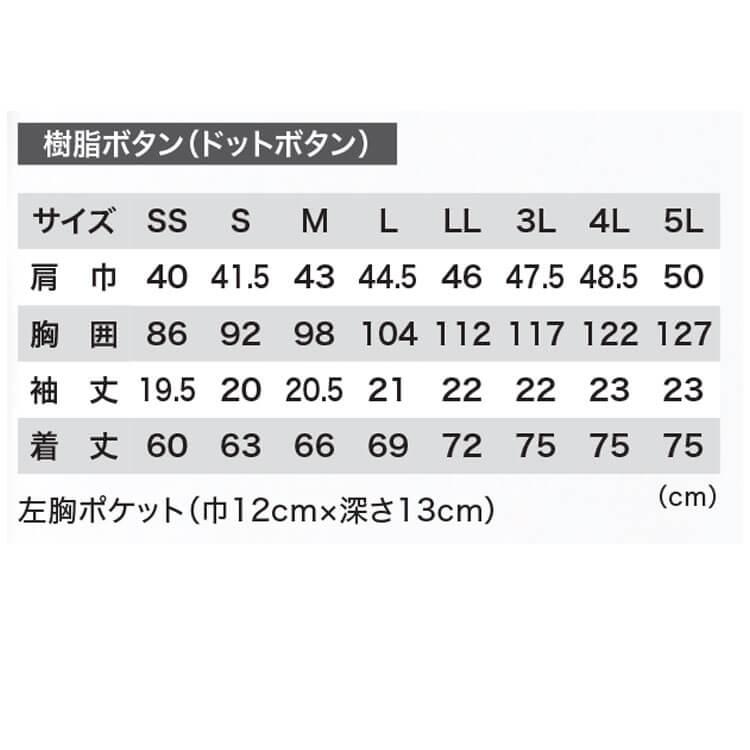 樹脂ボタン（ドットボタン）

| サイズ | SS | S | M | L | LL | 3L | 4L | 5L |
|---|---|---|---|---|---|---|---|---|
| 肩　巾 | 40 | 41.5 | 43 | 44.5 | 46 | 47.5 | 48.5 | 50 |
| 胸　囲 | 86 | 92 | 98 | 104 | 112 | 117 | 122 | 127 |
| 袖　丈 | 19.5 | 20 | 20.5 | 21 | 22 | 22 | 23 | 23 |
| 着　丈 | 60 | 63 | 66 | 69 | 72 | 75 | 75 | 75 |

（cm）

左胸ポケット（巾12cm×深さ13cm）